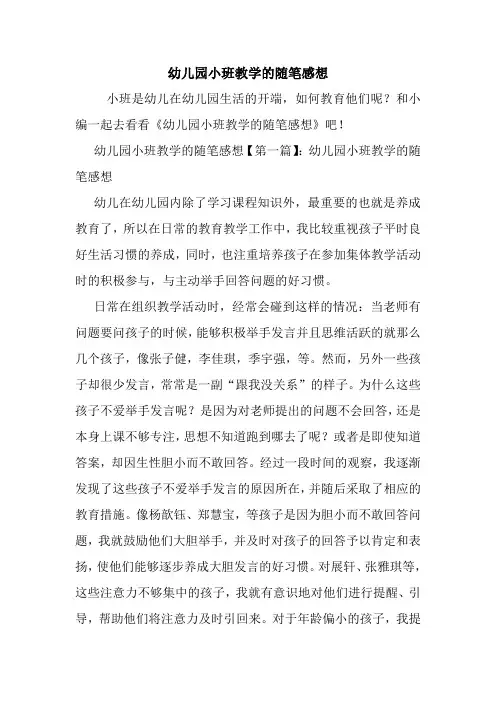 幼儿园小班教学的随笔感想

小班是幼儿在幼儿园生活的开端，如何教育他们呢？和小编一起去看看《幼儿园小班教学的随笔感想》吧！

幼儿园小班教学的随笔感想【第一篇】：幼儿园小班教学的随笔感想

幼儿在幼儿园内除了学习课程知识外，最重要的也就是养成教育了，所以在日常的教育教学工作中，我比较重视孩子平时良好生活习惯的养成，同时，也注重培养孩子在参加集体教学活动时的积极参与，与主动举手回答问题的好习惯。

日常在组织教学活动时，经常会碰到这样的情况：当老师有问题要问孩子的时候，能够积极举手发言并且思维活跃的就那么几个孩子，像张子健，李佳琪，季宇强，等。然而，另外一些孩子却很少发言，常常是一副“跟我没关系”的样子。为什么这些孩子不爱举手发言呢？是因为对老师提出的问题不会回答，还是本身上课不够专注，思想不知道跑到哪去了呢？或者是即使知道答案，却因生性胆小而不敢回答。经过一段时间的观察，我逐渐发现了这些孩子不爱举手发言的原因所在，并随后采取了相应的教育措施。像杨歆钰、郑慧宝，等孩子是因为胆小而不敢回答问题，我就鼓励他们大胆举手，并及时对孩子的回答予以肯定和表扬，使他们能够逐步养成大胆发言的好习惯。对展轩、张雅琪等，这些注意力不够集中的孩子，我就有意识地对他们进行提醒、引导，帮助他们将注意力及时引回来。对于年龄偏小的孩子，我提